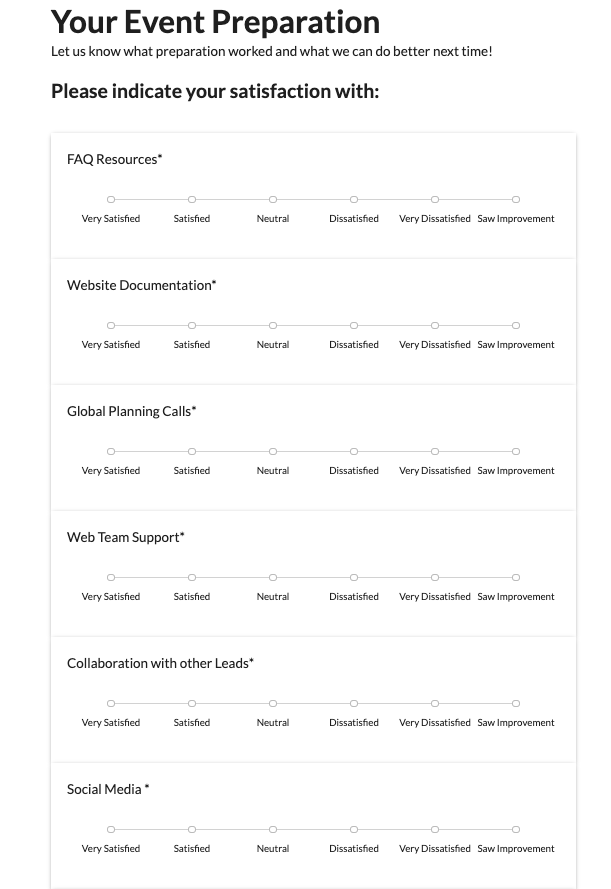 Your Event Preparation

Let us know what preparation worked and what we can do better next time!

Please indicate your satisfaction with:

FAQ Resources*

Very Satisfied Satisfied Neutral Dissatisfied Very Dissatisfied Saw Improvement

Website Documentation*

Very Satisfied Satisfied Neutral Dissatisfied Very Dissatisfied Saw Improvement

Global Planning Calls*

Very Satisfied Satisfied Neutral Dissatisfied Very Dissatisfied Saw Improvement

Web Team Support*

Very Satisfied Satisfied Neutral Dissatisfied Very Dissatisfied Saw Improvement

Collaboration with other Leads*

Very Satisfied Satisfied Neutral Dissatisfied Very Dissatisfied Saw Improvement

Social Media *

Very Satisfied Satisfied Neutral Dissatisfied Very Dissatisfied Saw Improvement